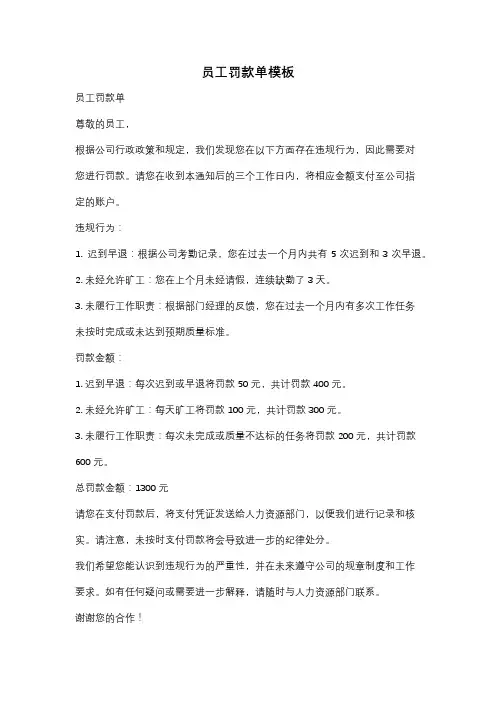 员工罚款单模板

员工罚款单

尊敬的员工，

根据公司行政政策和规定，我们发现您在以下方面存在违规行为，因此需要对您进行罚款。请您在收到本通知后的三个工作日内，将相应金额支付至公司指定的账户。

违规行为：

1. 迟到早退：根据公司考勤记录，您在过去一个月内共有 5 次迟到和 3 次早退。

2. 未经允许旷工：您在上个月未经请假，连续缺勤了 3 天。

3. 未履行工作职责：根据部门经理的反馈，您在过去一个月内有多次工作任务未按时完成或未达到预期质量标准。

罚款金额：

1. 迟到早退：每次迟到或早退将罚款 50 元，共计罚款 400 元。

2. 未经允许旷工：每天旷工将罚款 100 元，共计罚款 300 元。

3. 未履行工作职责：每次未完成或质量不达标的任务将罚款 200 元，共计罚款 600 元。

总罚款金额：1300 元

请您在支付罚款后，将支付凭证发送给人力资源部门，以便我们进行记录和核实。请注意，未按时支付罚款将会导致进一步的纪律处分。

我们希望您能认识到违规行为的严重性，并在未来遵守公司的规章制度和工作要求。如有任何疑问或需要进一步解释，请随时与人力资源部门联系。

谢谢您的合作！